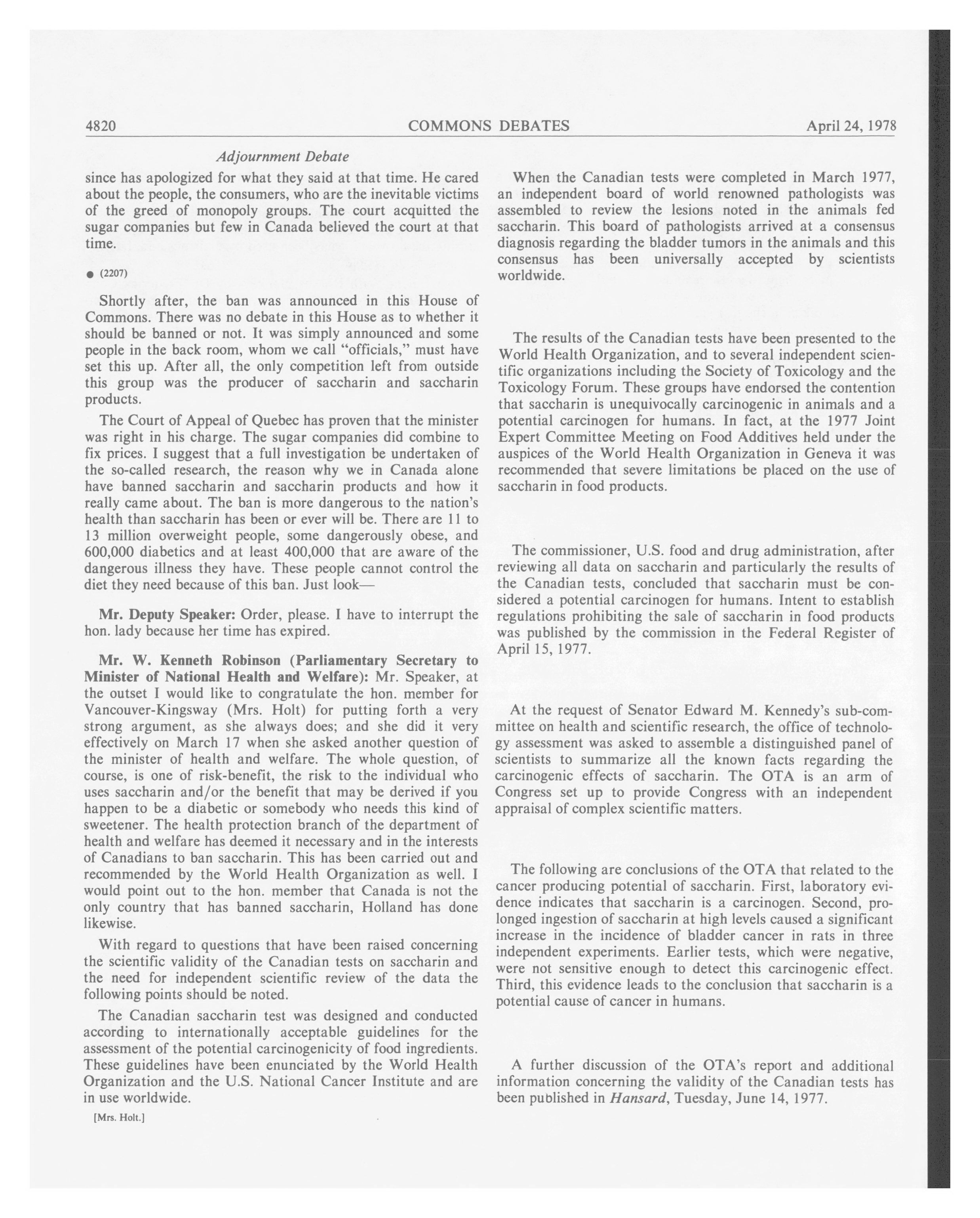 4820 COMMONS DEBATES April 24, 1978

Adjournment Debate

since has apologized for what they said at that time. He cared about the people, the consumers, who are the inevitable victims of the greed of monopoly groups. The court acquitted the sugar companies but few in Canada believed the court at that time.

● (2207)

Shortly after, the ban was announced in this House of Commons. There was no debate in this House as to whether it should be banned or not. It was simply announced and some people in the back room, whom we call "officials," must have set this up. After all, the only competition left from outside this group was the producer of saccharin and saccharin products.

The Court of Appeal of Quebec has proven that the minister was right in his charge. The sugar companies did combine to fix prices. I suggest that a full investigation be undertaken of the so-called research, the reason why we in Canada alone have banned saccharin and saccharin products and how it really came about. The ban is more dangerous to the nation's health than saccharin has been or ever will be. There are 11 to 13 million overweight people, some dangerously obese, and 600,000 diabetics and at least 400,000 that are aware of the dangerous illness they have. These people cannot control the diet they need because of this ban. Just look—

Mr. Deputy Speaker: Order, please. I have to interrupt the hon. lady because her time has expired.

Mr. W. Kenneth Robinson (Parliamentary Secretary to Minister of National Health and Welfare): Mr. Speaker, at the outset I would like to congratulate the hon. member for Vancouver-Kingsway (Mrs. Holt) for putting forth a very strong argument, as she always does; and she did it very effectively on March 17 when she asked another question of the minister of health and welfare. The whole question, of course, is one of risk-benefit, the risk to the individual who uses saccharin and/or the benefit that may be derived if you happen to be a diabetic or somebody who needs this kind of sweetener. The health protection branch of the department of health and welfare has deemed it necessary and in the interests of Canadians to ban saccharin. This has been carried out and recommended by the World Health Organization as well. I would point out to the hon. member that Canada is not the only country that has banned saccharin, Holland has done likewise.

With regard to questions that have been raised concerning the scientific validity of the Canadian tests on saccharin and the need for independent scientific review of the data the following points should be noted.

The Canadian saccharin test was designed and conducted according to internationally acceptable guidelines for the assessment of the potential carcinogenicity of food ingredients. These guidelines have been enunciated by the World Health Organization and the U.S. National Cancer Institute and are in use worldwide.

[Mrs. Holt.]

When the Canadian tests were completed in March 1977, an independent board of world renowned pathologists was assembled to review the lesions noted in the animals fed saccharin. This board of pathologists arrived at a consensus diagnosis regarding the bladder tumors in the animals and this consensus has been universally accepted by scientists worldwide.

The results of the Canadian tests have been presented to the World Health Organization, and to several independent scientific organizations including the Society of Toxicology and the Toxicology Forum. These groups have endorsed the contention that saccharin is unequivocally carcinogenic in animals and a potential carcinogen for humans. In fact, at the 1977 Joint Expert Committee Meeting on Food Additives held under the auspices of the World Health Organization in Geneva it was recommended that severe limitations be placed on the use of saccharin in food products.

The commissioner, U.S. food and drug administration, after reviewing all data on saccharin and particularly the results of the Canadian tests, concluded that saccharin must be considered a potential carcinogen for humans. Intent to establish regulations prohibiting the sale of saccharin in food products was published by the commission in the Federal Register of April 15, 1977.

At the request of Senator Edward M. Kennedy's sub-committee on health and scientific research, the office of technology assessment was asked to assemble a distinguished panel of scientists to summarize all the known facts regarding the carcinogenic effects of saccharin. The OTA is an arm of Congress set up to provide Congress with an independent appraisal of complex scientific matters.

The following are conclusions of the OTA that related to the cancer producing potential of saccharin. First, laboratory evidence indicates that saccharin is a carcinogen. Second, prolonged ingestion of saccharin at high levels caused a significant increase in the incidence of bladder cancer in rats in three independent experiments. Earlier tests, which were negative, were not sensitive enough to detect this carcinogenic effect. Third, this evidence leads to the conclusion that saccharin is a potential cause of cancer in humans.

A further discussion of the OTA's report and additional information concerning the validity of the Canadian tests has been published in Hansard, Tuesday, June 14, 1977.